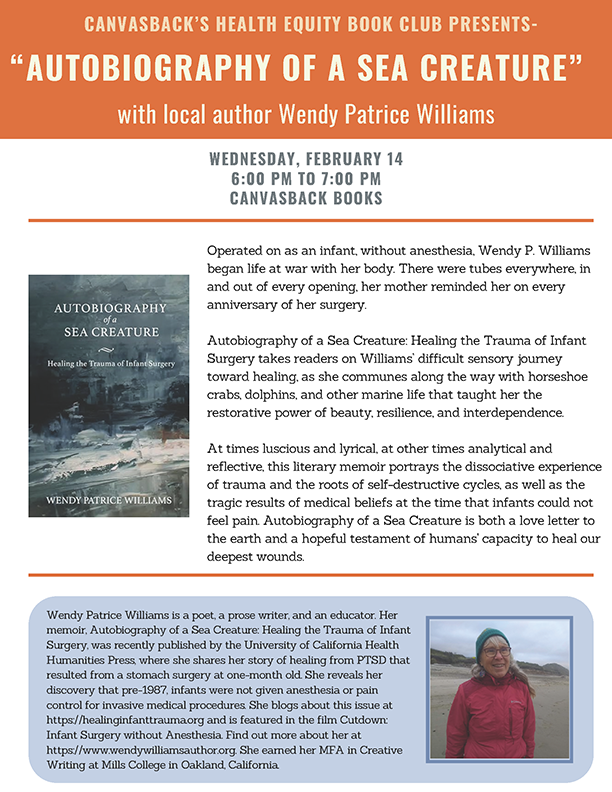 CANVASBACK'S HEALTH EQUITY BOOK CLUB PRESENTS-

"AUTOBIOGRAPHY OF A SEA CREATURE"

with local author Wendy Patrice Williams

WEDNESDAY, FEBRUARY 14
6:00 PM TO 7:00 PM
CANVASBACK BOOKS

AUTOBIOGRAPHY of a SEA CREATURE

Healing the Trauma of Infant Surgery

WENDY PATRICE WILLIAMS

Operated on as an infant, without anesthesia, Wendy P. Williams began life at war with her body. There were tubes everywhere, in and out of every opening, her mother reminded her on every anniversary of her surgery.

Autobiography of a Sea Creature: Healing the Trauma of Infant Surgery takes readers on Williams' difficult sensory journey toward healing, as she communes along the way with horseshoe crabs, dolphins, and other marine life that taught her the restorative power of beauty, resilience, and interdependence.

At times luscious and lyrical, at other times analytical and reflective, this literary memoir portrays the dissociative experience of trauma and the roots of self-destructive cycles, as well as the tragic results of medical beliefs at the time that infants could not feel pain. Autobiography of a Sea Creature is both a love letter to the earth and a hopeful testament of humans' capacity to heal our deepest wounds.

Wendy Patrice Williams is a poet, a prose writer, and an educator. Her memoir, Autobiography of a Sea Creature: Healing the Trauma of Infant Surgery, was recently published by the University of California Health Humanities Press, where she shares her story of healing from PTSD that resulted from a stomach surgery at one-month old. She reveals her discovery that pre-1987, infants were not given anesthesia or pain control for invasive medical procedures. She blogs about this issue at https://healinginfanttrauma.org and is featured in the film Cutdown: Infant Surgery without Anesthesia. Find out more about her at https://www.wendywilliamsauthor.org. She earned her MFA in Creative Writing at Mills College in Oakland, California.